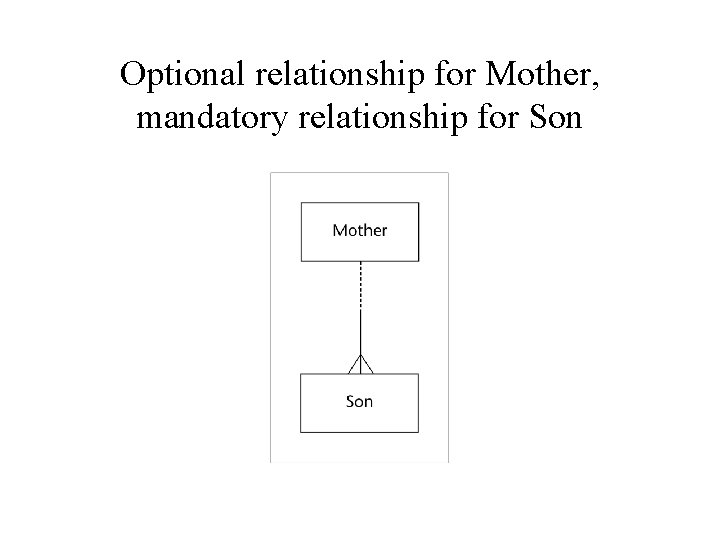 Optional relationship for Mother, mandatory relationship for Son

Mother

Son